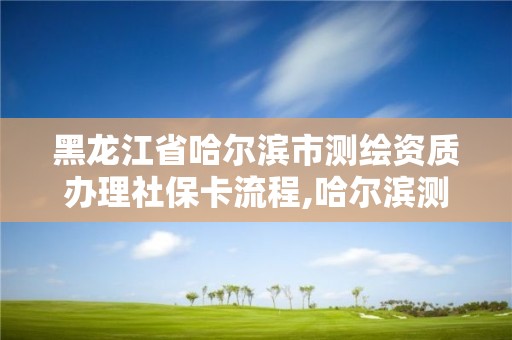 黑龙江省哈尔滨市测绘资质办理社保卡流程,哈尔滨测